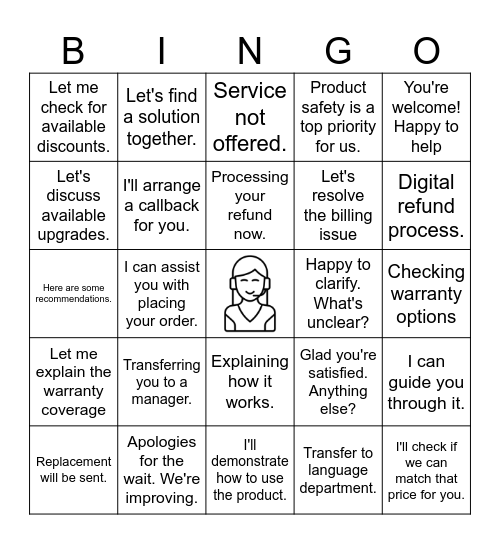 | B | I | N | G | O |
|---|---|---|---|---|
| Let me check for available discounts. | Let's find a solution together. | Service not offered. | Product safety is a top priority for us. | You're welcome! Happy to help |
| Let's discuss available upgrades. | I'll arrange a callback for you. | Processing your refund now. | Let's resolve the billing issue | Digital refund process. |
| Here are some recommendations. | I can assist you with placing your order. | | Happy to clarify. What's unclear? | Checking warranty options |
| Let me explain the warranty coverage | Transferring you to a manager. | Explaining how it works. | Glad you're satisfied. Anything else? | I can guide you through it. |
| Replacement will be sent. | Apologies for the wait. We're improving. | I'll demonstrate how to use the product. | Transfer to language department. | I'll check if we can match that price for you. |